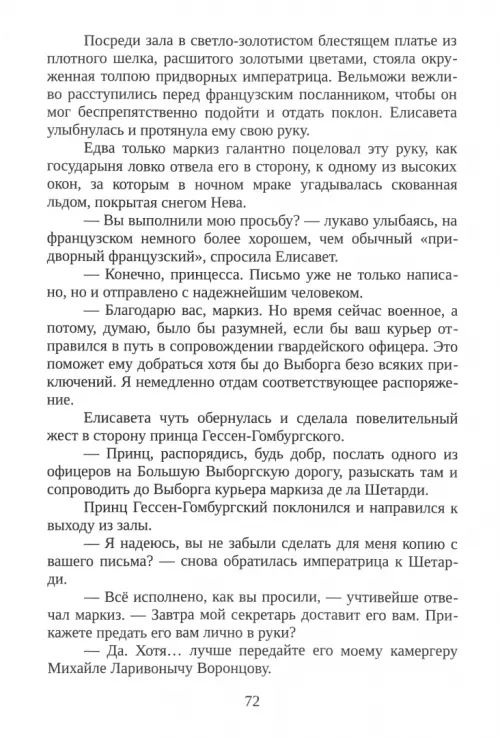 Посреди зала в светло-золотистом блестящем платье из плотного шелка, расшитого золотыми цветами, стояла окруженная толпою придворных императрица. Вельможи вежливо расступились перед французским посланником, чтобы он мог беспрепятственно подойти и отдать поклон. Елисавета улыбнулась и протянула ему свою руку.

Едва только маркиз галантно поцеловал эту руку, как государыня ловко отвела его в сторону, к одному из высоких окон, за которым в ночном мраке угадывалась скованная льдом, покрытая снегом Нева.

— Вы выполнили мою просьбу? — лукаво улыбаясь, на французском немного более хорошем, чем обычный «придворный французский», спросила Елисавет.

— Конечно, принцесса. Письмо уже не только написано, но и отправлено с надежнейшим человеком.

— Благодарю вас, маркиз. Но время сейчас военное, а потому, думаю, было бы разумней, если бы ваш курьер отправился в путь в сопровождении гвардейского офицера. Это поможет ему добраться хотя бы до Выборга безо всяких приключений. Я немедленно отдам соответствующее распоряжение.

Елисавета чуть обернулась и сделала повелительный жест в сторону принца Гессен-Гомбургского.

— Принц, распорядись, будь добр, послать одного из офицеров на Большую Выборгскую дорогу, разыскать там и сопроводить до Выборга курьера маркиза де ла Шетарди.

Принц Гессен-Гомбургский поклонился и направился к выходу из залы.

— Я надеюсь, вы не забыли сделать для меня копию с вашего письма? — снова обратилась императрица к Шетарди.

— Всё исполнено, как вы просили, — учтивейше отвечал маркиз. — Завтра мой секретарь доставит его вам. Прикажете предать его вам лично в руки?

— Да. Хотя… лучше передайте его моему камергеру Михайле Ларивонычу Воронцову.

72